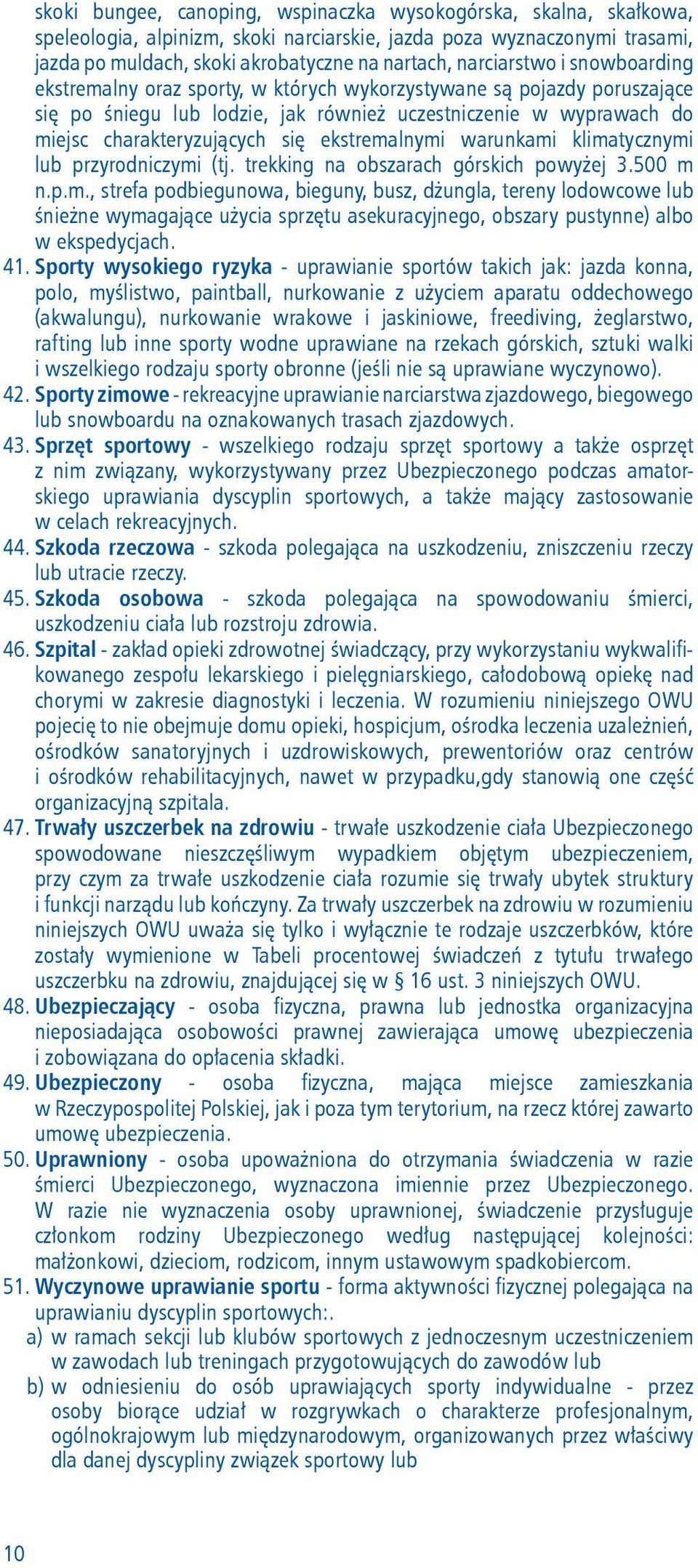 skoki bungee, canoping, wspinaczka wysokogórska, skalna, skałkowa, speleologia, alpinizm, skoki narciarskie, jazda poza wyznaczonymi trasami, jazda po muldach, skoki akrobatyczne na nartach, narciarstwo i snowboarding ekstremalny oraz sporty, w których wykorzystywane są pojazdy poruszające się po śniegu lub lodzie, jak również uczestniczenie w wyprawach do miejsc charakteryzujących się ekstremalnymi warunkami klimatycznymi lub przyrodniczymi (tj. trekking na obszarach górskich powyżej 3.500 m n.p.m., strefa podbiegunowa, bieguny, busz, dżungla, tereny lodowcowe lub śnieżne wymagające użycia sprzętu asekuracyjnego, obszary pustynne) albo w ekspedycjach.

41. Sporty wysokiego ryzyka - uprawianie sportów takich jak: jazda konna, polo, myślistwo, paintball, nurkowanie z użyciem aparatu oddechowego (akwalungu), nurkowanie wrakowe i jaskiniowe, freediving, żeglarstwo, rafting lub inne sporty wodne uprawiane na rzekach górskich, sztuki walki i wszelkiego rodzaju sporty obronne (jeśli nie są uprawiane wyczynowo).

42. Sporty zimowe - rekreacyjne uprawianie narciarstwa zjazdowego, biegowego lub snowboardu na oznakowanych trasach zjazdowych.

43. Sprzęt sportowy - wszelkiego rodzaju sprzęt sportowy a także osprzęt z nim związany, wykorzystywany przez Ubezpieczonego podczas amatorskiego uprawiania dyscyplin sportowych, a także mający zastosowanie w celach rekreacyjnych.

44. Szkoda rzeczowa - szkoda polegająca na uszkodzeniu, zniszczeniu rzeczy lub utracie rzeczy.

45. Szkoda osobowa - szkoda polegająca na spowodowaniu śmierci, uszkodzeniu ciała lub rozstroju zdrowia.

46. Szpital - zakład opieki zdrowotnej świadczący, przy wykorzystaniu wykwalifikowanego zespołu lekarskiego i pielęgniarskiego, całodobową opiekę nad chorymi w zakresie diagnostyki i leczenia. W rozumieniu niniejszego OWU pojecię to nie obejmuje domu opieki, hospicjum, ośrodka leczenia uzależnień, ośrodków sanatoryjnych i uzdrowiskowych, prewentoriów oraz centrów i ośrodków rehabilitacyjnych, nawet w przypadku,gdy stanowią one część organizacyjną szpitala.

47. Trwały uszczerbek na zdrowiu - trwałe uszkodzenie ciała Ubezpieczonego spowodowane nieszczęśliwym wypadkiem objętym ubezpieczeniem, przy czym za trwałe uszkodzenie ciała rozumie się trwały ubytek struktury i funkcji narządu lub kończyny. Za trwały uszczerbek na zdrowiu w rozumieniu niniejszych OWU uważa się tylko i wyłącznie te rodzaje uszczerbków, które zostały wymienione w Tabeli procentowej świadczeń z tytułu trwałego uszczerbku na zdrowiu, znajdującej się w § 16 ust. 3 niniejszych OWU.

48. Ubezpieczający - osoba fizyczna, prawna lub jednostka organizacyjna nieposiadająca osobowości prawnej zawierająca umowę ubezpieczenia i zobowiązana do opłacenia składki.

49. Ubezpieczony - osoba fizyczna, mająca miejsce zamieszkania w Rzeczypospolitej Polskiej, jak i poza tym terytorium, na rzecz której zawarto umowę ubezpieczenia.

50. Uprawniony - osoba upoważniona do otrzymania świadczenia w razie śmierci Ubezpieczonego, wyznaczona imiennie przez Ubezpieczonego. W razie nie wyznaczenia osoby uprawnionej, świadczenie przysługuje członkom rodziny Ubezpieczonego według następującej kolejności: małżonkowi, dzieciom, rodzicom, innym ustawowym spadkobiercom.

51. Wyczynowe uprawianie sportu - forma aktywności fizycznej polegająca na uprawianiu dyscyplin sportowych:.
a) w ramach sekcji lub klubów sportowych z jednoczesnym uczestniczeniem w zawodach lub treningach przygotowujących do zawodów lub
b) w odniesieniu do osób uprawiających sporty indywidualne - przez osoby biorące udział w rozgrywkach o charakterze profesjonalnym, ogólnokrajowym lub międzynarodowym, organizowanych przez właściwy dla danej dyscypliny związek sportowy lub

10